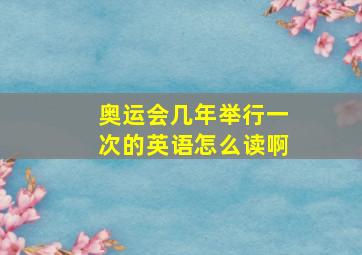 奥运会几年举行一次的英语怎么读啊